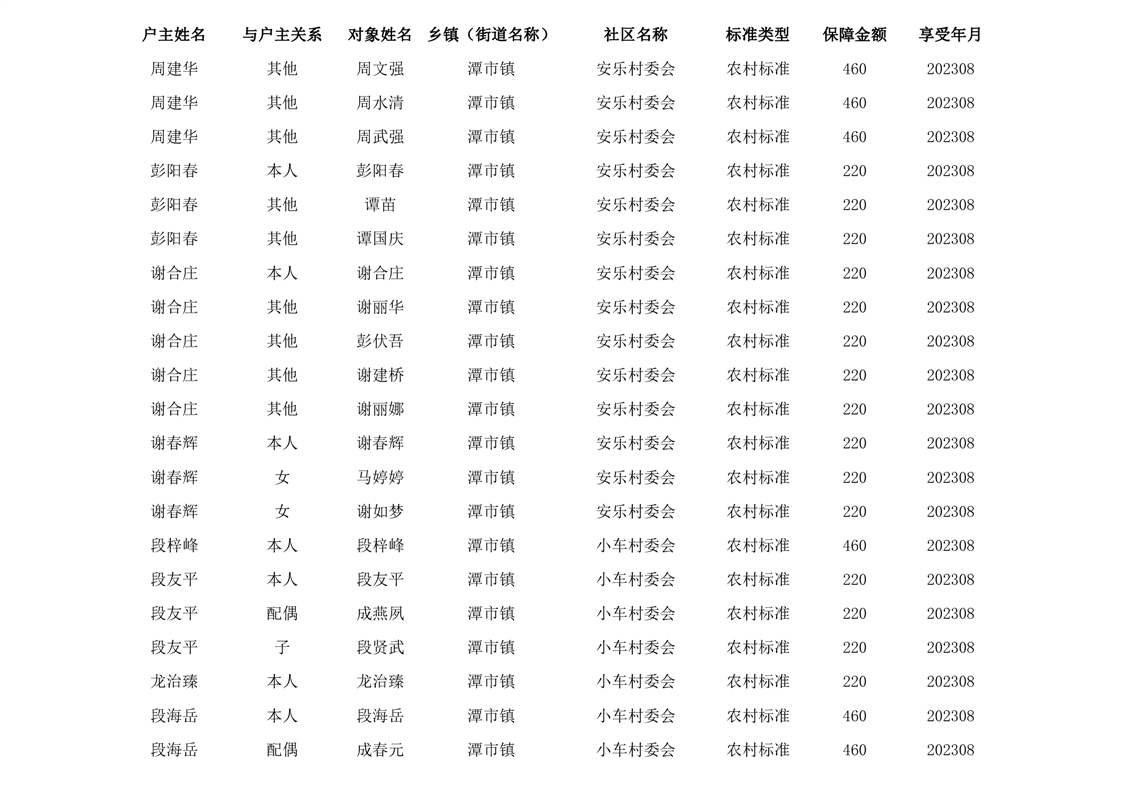 | 户主姓名 | 与户主关系 | 对象姓名 | 乡镇（街道名称） | 社区名称 | 标准类型 | 保障金额 | 享受年月 |
|---|---|---|---|---|---|---|---|
| 周建华 | 其他 | 周文强 | 潭市镇 | 安乐村委会 | 农村标准 | 460 | 202308 |
| 周建华 | 其他 | 周水清 | 潭市镇 | 安乐村委会 | 农村标准 | 460 | 202308 |
| 周建华 | 其他 | 周武强 | 潭市镇 | 安乐村委会 | 农村标准 | 460 | 202308 |
| 彭阳春 | 本人 | 彭阳春 | 潭市镇 | 安乐村委会 | 农村标准 | 220 | 202308 |
| 彭阳春 | 其他 | 谭苗 | 潭市镇 | 安乐村委会 | 农村标准 | 220 | 202308 |
| 彭阳春 | 其他 | 谭国庆 | 潭市镇 | 安乐村委会 | 农村标准 | 220 | 202308 |
| 谢合庄 | 本人 | 谢合庄 | 潭市镇 | 安乐村委会 | 农村标准 | 220 | 202308 |
| 谢合庄 | 其他 | 谢丽华 | 潭市镇 | 安乐村委会 | 农村标准 | 220 | 202308 |
| 谢合庄 | 其他 | 彭伏吾 | 潭市镇 | 安乐村委会 | 农村标准 | 220 | 202308 |
| 谢合庄 | 其他 | 谢建桥 | 潭市镇 | 安乐村委会 | 农村标准 | 220 | 202308 |
| 谢合庄 | 其他 | 谢丽娜 | 潭市镇 | 安乐村委会 | 农村标准 | 220 | 202308 |
| 谢春辉 | 本人 | 谢春辉 | 潭市镇 | 安乐村委会 | 农村标准 | 220 | 202308 |
| 谢春辉 | 女 | 马婷婷 | 潭市镇 | 安乐村委会 | 农村标准 | 220 | 202308 |
| 谢春辉 | 女 | 谢如梦 | 潭市镇 | 安乐村委会 | 农村标准 | 220 | 202308 |
| 段梓峰 | 本人 | 段梓峰 | 潭市镇 | 小车村委会 | 农村标准 | 460 | 202308 |
| 段友平 | 本人 | 段友平 | 潭市镇 | 小车村委会 | 农村标准 | 220 | 202308 |
| 段友平 | 配偶 | 成燕凤 | 潭市镇 | 小车村委会 | 农村标准 | 220 | 202308 |
| 段友平 | 子 | 段贤武 | 潭市镇 | 小车村委会 | 农村标准 | 220 | 202308 |
| 龙治臻 | 本人 | 龙治臻 | 潭市镇 | 小车村委会 | 农村标准 | 220 | 202308 |
| 段海岳 | 本人 | 段海岳 | 潭市镇 | 小车村委会 | 农村标准 | 460 | 202308 |
| 段海岳 | 配偶 | 成春元 | 潭市镇 | 小车村委会 | 农村标准 | 460 | 202308 |